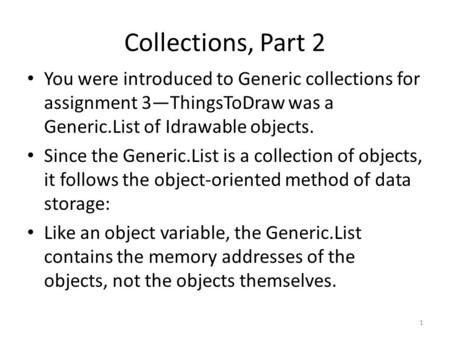 Collections, Part 2

• You were introduced to Generic collections for assignment 3—ThingsToDraw was a Generic.List of Idrawable objects.

• Since the Generic.List is a collection of objects, it follows the object-oriented method of data storage:

• Like an object variable, the Generic.List contains the memory addresses of the objects, not the objects themselves.

1